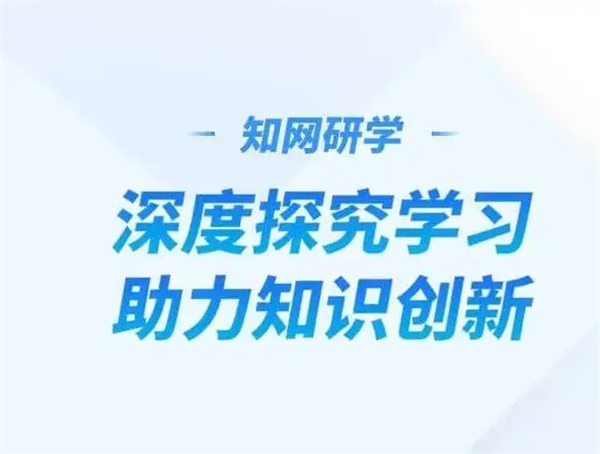 — 知网研学 —

深度探究学习
助力知识创新